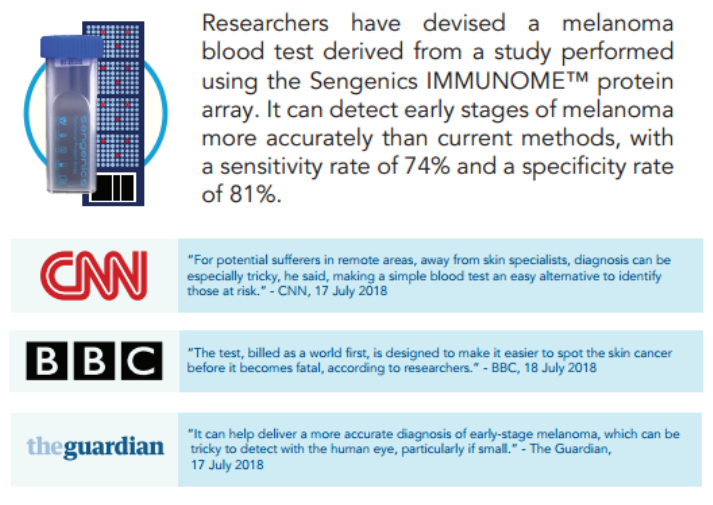 Researchers have devised a melanoma blood test derived from a study performed using the Sengenics IMMUNOME™ protein array. It can detect early stages of melanoma more accurately than current methods, with a sensitivity rate of 74% and a specificity rate of 81%.

CNN

"For potential sufferers in remote areas, away from skin specialists, diagnosis can be especially tricky, he said, making a simple blood test an easy alternative to identify those at risk." - CNN, 17 July 2018

BBC

"The test, billed as a world first, is designed to make it easier to spot the skin cancer before it becomes fatal, according to researchers." - BBC, 18 July 2018

theguardian

"It can help deliver a more accurate diagnosis of early-stage melanoma, which can be tricky to detect with the human eye, particularly if small." - The Guardian, 17 July 2018